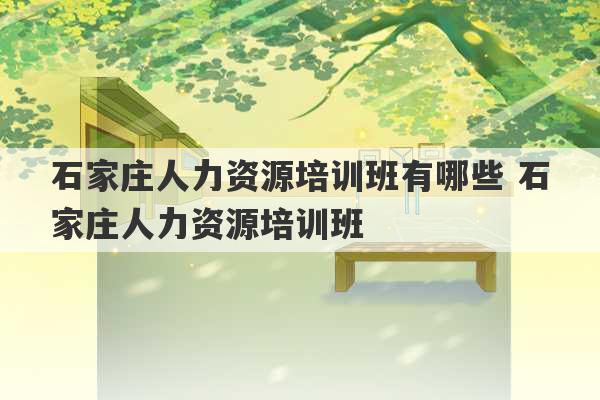 石家庄人力资源培训班有哪些 石家庄人力资源培训班